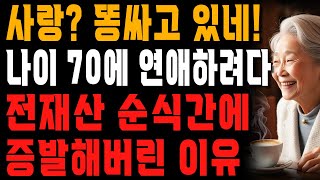 사랑? 똥싸고 있네!
나이 70에 연애하려다
전재산 순식간에
증발해버린 이유